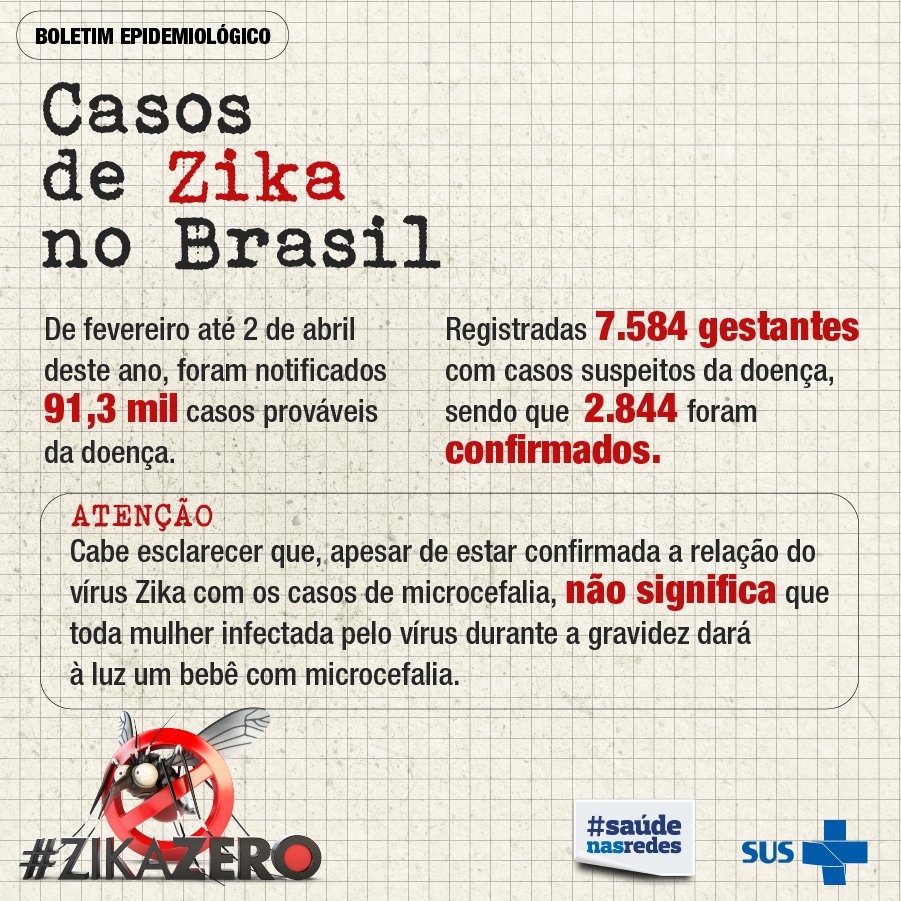 BOLETIM EPIDEMIOLÓGICO

Casos de Zika no Brasil

De fevereiro até 2 de abril deste ano, foram notificados 91,3 mil casos prováveis da doença.

Registradas 7.584 gestantes com casos suspeitos da doença, sendo que 2.844 foram confirmados.

ATENÇÃO
Cabe esclarecer que, apesar de estar confirmada a relação do vírus Zika com os casos de microcefalia, não significa que toda mulher infectada pelo vírus durante a gravidez dará à luz um bebê com microcefalia.

#ZIKAZERO

#saúde nasredes

SUS